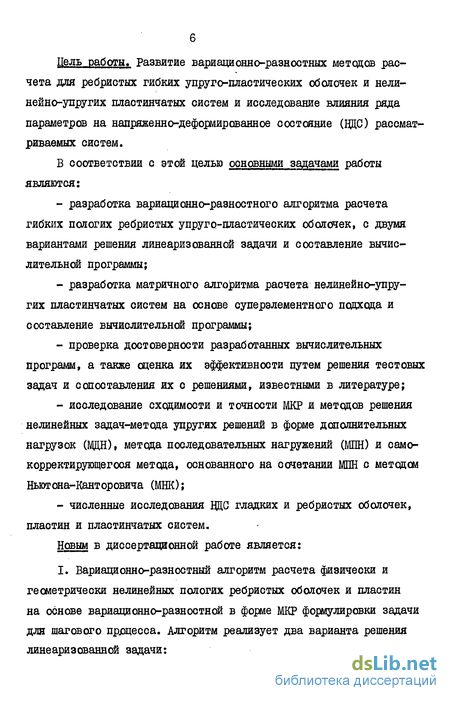 6

Цель работы. Развитие вариационно-разностных методов расчета для ребристых гибких упруго-пластических оболочек и нелинейно-упругих пластинчатых систем и исследование влияния ряда параметров на напряженно-деформированное состояние (НДС) рассматриваемых систем.

В соответствии с этой целью основными задачами работы являются:

- разработка вариационно-разностного алгоритма расчета гибких пологих ребристых упруго-пластических оболочек, с двумя вариантами решения линеаризованной задачи и составление вычислительной программы;

- разработка матричного алгоритма расчета нелинейно-упругих пластинчатых систем на основе суперэлементного подхода и составление вычислительной программы;

- проверка достоверности разработанных вычислительных программ, а также оценка их эффективности путем решения тестовых задач и сопоставления их с решениями, известными в литературе;

- исследование сходимости и точности МКР и методов решения нелинейных задач-метода упругих решений в форме дополнительных нагрузок (МДН), метода последовательных нагружений (МПН) и самокорректирующегося метода, основанного на сочетании МПН с методом Ньютона-Канторовича (МНК);

- численные исследования НДС гладких и ребристых оболочек, пластин и пластинчатых систем.

Новым в диссертационной работе является:

I. Вариационно-разностный алгоритм расчета физически и геометрически нелинейных пологих ребристых оболочек и пластин на основе вариационно-разностной в форме МКР формулировки задачи для шагового процесса. Алгоритм реализует два варианта решения линеаризованной задачи:

dsLib.net
библиотека диссертаций